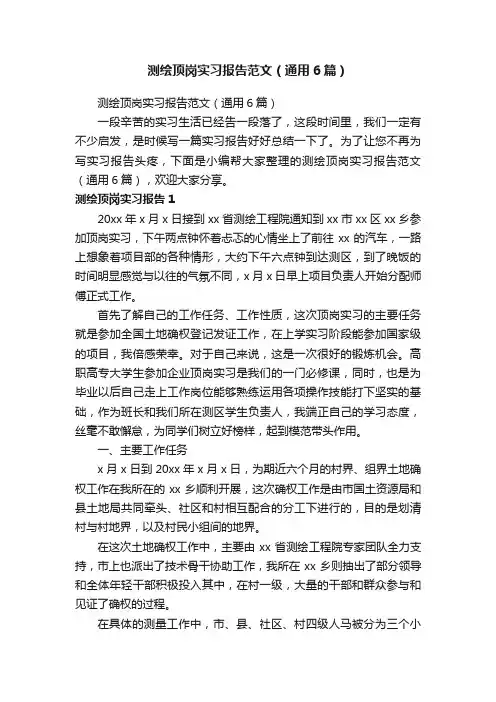 测绘顶岗实习报告范文（通用6篇）

测绘顶岗实习报告范文（通用6篇）

一段辛苦的实习生活已经告一段落了，这段时间里，我们一定有不少启发，是时候写一篇实习报告好好总结一下了。为了让您不再为写实习报告头疼，下面是小编帮大家整理的测绘顶岗实习报告范文（通用6篇），欢迎大家分享。

测绘顶岗实习报告1

20xx年x月x日接到xx省测绘工程院通知到xx市xx区xx乡参加顶岗实习，下午两点钟怀着忐忑的心情坐上了前往xx的汽车，一路上想象着项目部的各种情形，大约下午六点钟到达测区，到了晚饭的时间明显感觉与以往的气氛不同，x月x日早上项目负责人开始分配师傅正式工作。

首先了解自己的工作任务、工作性质，这次顶岗实习的主要任务就是参加全国土地确权登记发证工作，在上学实习阶段能参加国家级的项目，我倍感荣幸。对于自己来说，这是一次很好的锻炼机会。高职高专大学生参加企业顶岗实习是我们的一门必修课，同时，也是为毕业以后自己走上工作岗位能够熟练运用各项操作技能打下坚实的基础，作为班长和我们所在测区学生负责人，我端正自己的学习态度，丝毫不敢懈怠，为同学们树立好榜样，起到模范带头作用。

一、主要工作任务

x月x日到20xx年x月x日，为期近六个月的村界、组界土地确权工作在我所在的xx乡顺利开展，这次确权工作是由市国土资源局和县土地局共同牵头、社区和村相互配合的分工下进行的，目的是划清村与村地界，以及村民小组间的地界。

在这次土地确权工作中，主要由xx省测绘工程院专家团队全力支持，市上也派出了技术骨干协助工作，我所在xx乡则抽出了部分领导和全体年轻干部积极投入其中，在村一级，大量的干部和群众参与和见证了确权的过程。

在具体的测量工作中，市、县、社区、村四级人马被分为三个小